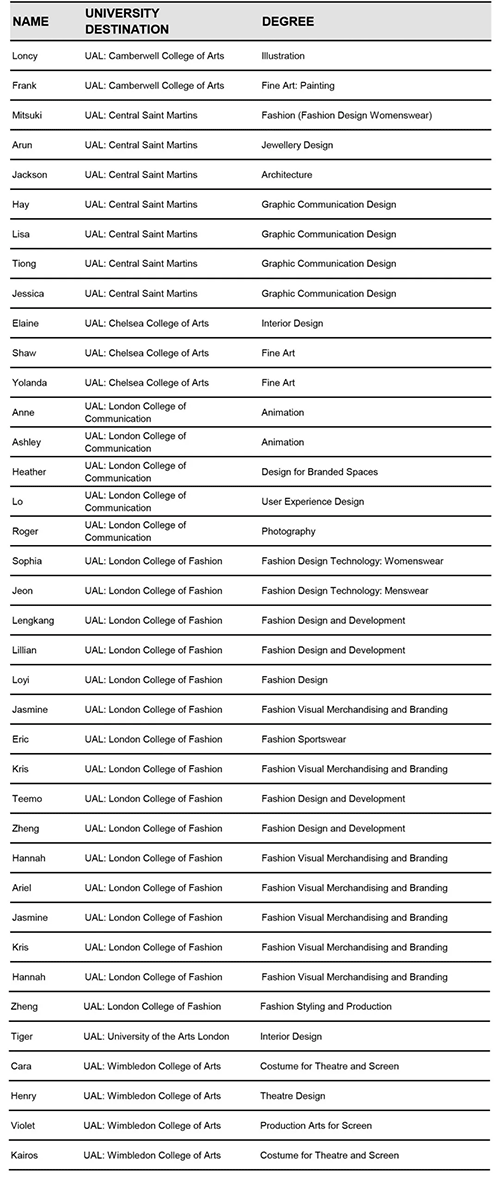 | NAME | UNIVERSITY DESTINATION | DEGREE |
|---|---|---|
| Loncy | UAL: Camberwell College of Arts | Illustration |
| Frank | UAL: Camberwell College of Arts | Fine Art: Painting |
| Mitsuki | UAL: Central Saint Martins | Fashion (Fashion Design Womenswear) |
| Arun | UAL: Central Saint Martins | Jewellery Design |
| Jackson | UAL: Central Saint Martins | Architecture |
| Hay | UAL: Central Saint Martins | Graphic Communication Design |
| Lisa | UAL: Central Saint Martins | Graphic Communication Design |
| Tiong | UAL: Central Saint Martins | Graphic Communication Design |
| Jessica | UAL: Central Saint Martins | Graphic Communication Design |
| Elaine | UAL: Chelsea College of Arts | Interior Design |
| Shaw | UAL: Chelsea College of Arts | Fine Art |
| Yolanda | UAL: Chelsea College of Arts | Fine Art |
| Anne | UAL: London College of Communication | Animation |
| Ashley | UAL: London College of Communication | Animation |
| Heather | UAL: London College of Communication | Design for Branded Spaces |
| Lo | UAL: London College of Communication | User Experience Design |
| Roger | UAL: London College of Communication | Photography |
| Sophia | UAL: London College of Fashion | Fashion Design Technology: Womenswear |
| Jeon | UAL: London College of Fashion | Fashion Design Technology: Menswear |
| Lengkang | UAL: London College of Fashion | Fashion Design and Development |
| Lillian | UAL: London College of Fashion | Fashion Design and Development |
| Loyi | UAL: London College of Fashion | Fashion Design |
| Jasmine | UAL: London College of Fashion | Fashion Visual Merchandising and Branding |
| Eric | UAL: London College of Fashion | Fashion Sportswear |
| Kris | UAL: London College of Fashion | Fashion Visual Merchandising and Branding |
| Teemo | UAL: London College of Fashion | Fashion Design and Development |
| Zheng | UAL: London College of Fashion | Fashion Design and Development |
| Hannah | UAL: London College of Fashion | Fashion Visual Merchandising and Branding |
| Ariel | UAL: London College of Fashion | Fashion Visual Merchandising and Branding |
| Jasmine | UAL: London College of Fashion | Fashion Visual Merchandising and Branding |
| Kris | UAL: London College of Fashion | Fashion Visual Merchandising and Branding |
| Hannah | UAL: London College of Fashion | Fashion Visual Merchandising and Branding |
| Zheng | UAL: London College of Fashion | Fashion Styling and Production |
| Tiger | UAL: University of the Arts London | Interior Design |
| Cara | UAL: Wimbledon College of Arts | Costume for Theatre and Screen |
| Henry | UAL: Wimbledon College of Arts | Theatre Design |
| Violet | UAL: Wimbledon College of Arts | Production Arts for Screen |
| Kairos | UAL: Wimbledon College of Arts | Costume for Theatre and Screen |